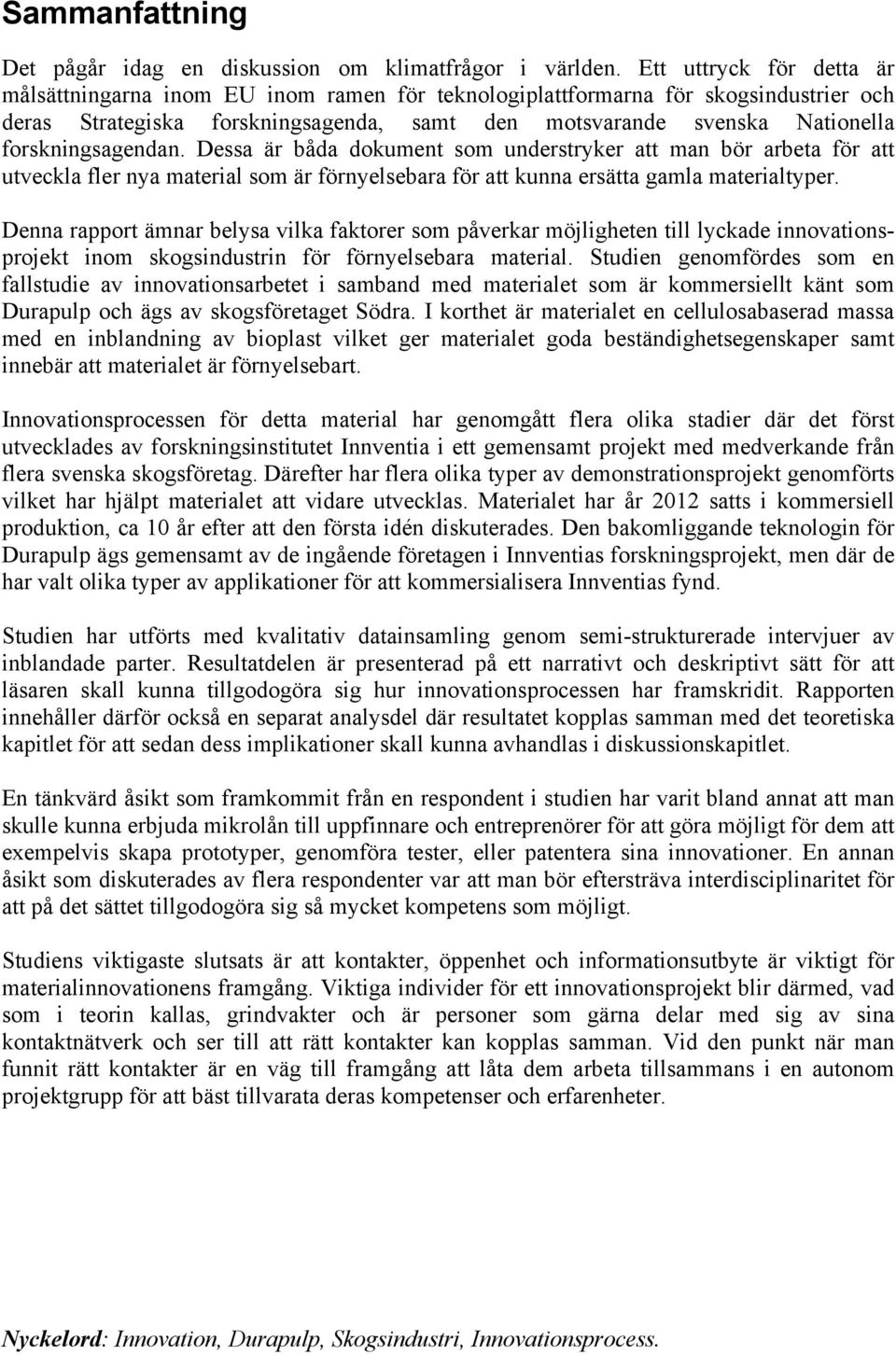 Sammanfattning

Det pågår idag en diskussion om klimatfrågor i världen. Ett uttryck för detta är målsättningarna inom EU inom ramen för teknologiplattformarna för skogsindustrier och deras Strategiska forskningsagenda, samt den motsvarande svenska Nationella forskningsagendan. Dessa är båda dokument som understryker att man bör arbeta för att utveckla fler nya material som är förnyelsebara för att kunna ersätta gamla materialtyper.

Denna rapport ämnar belysa vilka faktorer som påverkar möjligheten till lyckade innovationsprojekt inom skogsindustrin för förnyelsebara material. Studien genomfördes som en fallstudie av innovationsarbetet i samband med materialet som är kommersiellt känt som Durapulp och ägs av skogsföretaget Södra. I korthet är materialet en cellulosabaserad massa med en inblandning av bioplast vilket ger materialet goda beständighetsegenskaper samt innebär att materialet är förnyelsebart.

Innovationsprocessen för detta material har genomgått flera olika stadier där det först utvecklades av forskningsinstitutet Innventia i ett gemensamt projekt med medverkande från flera svenska skogsföretag. Därefter har flera olika typer av demonstrationsprojekt genomförts vilket har hjälpt materialet att vidare utvecklas. Materialet har år 2012 satts i kommersiell produktion, ca 10 år efter att den första idén diskuterades. Den bakomliggande teknologin för Durapulp ägs gemensamt av de ingående företagen i Innventias forskningsprojekt, men där de har valt olika typer av applikationer för att kommersialisera Innventias fynd.

Studien har utförts med kvalitativ datainsamling genom semi-strukturerade intervjuer av inblandade parter. Resultatdelen är presenterad på ett narrativt och deskriptivt sätt för att läsaren skall kunna tillgodogöra sig hur innovationsprocessen har framskridit. Rapporten innehåller därför också en separat analysdel där resultatet kopplas samman med det teoretiska kapitlet för att sedan dess implikationer skall kunna avhandlas i diskussionskapitlet.

En tänkvärd åsikt som framkommit från en respondent i studien har varit bland annat att man skulle kunna erbjuda mikrolån till uppfinnare och entreprenörer för att göra möjligt för dem att exempelvis skapa prototyper, genomföra tester, eller patentera sina innovationer. En annan åsikt som diskuterades av flera respondenter var att man bör eftersträva interdisciplinaritet för att på det sättet tillgodogöra sig så mycket kompetens som möjligt.

Studiens viktigaste slutsats är att kontakter, öppenhet och informationsutbyte är viktigt för materialinnovationens framgång. Viktiga individer för ett innovationsprojekt blir därmed, vad som i teorin kallas, grindvakter och är personer som gärna delar med sig av sina kontaktnätverk och ser till att rätt kontakter kan kopplas samman. Vid den punkt när man funnit rätt kontakter är en väg till framgång att låta dem arbeta tillsammans i en autonom projektgrupp för att bäst tillvarata deras kompetenser och erfarenheter.

Nyckelord: Innovation, Durapulp, Skogsindustri, Innovationsprocess.